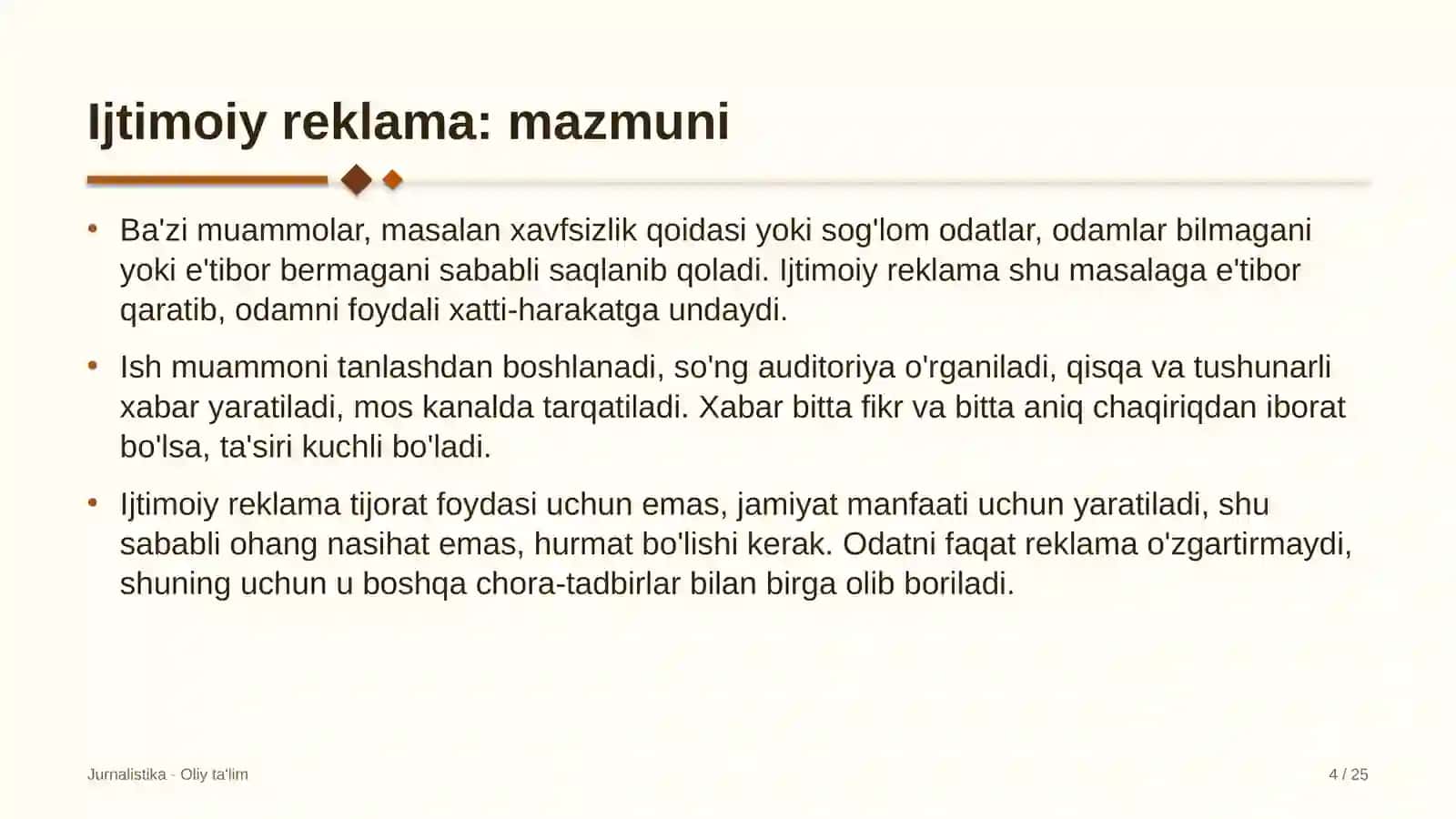 Ijtimoiy reklama: mazmuni

• Ba'zi muammolar, masalan xavfsizlik qoidasi yoki sog'lom odatlar, odamlar bilmagani yoki e'tibor bermagani sababli saqlanib qoladi. Ijtimoiy reklama shu masalaga e'tibor qaratib, odamni foydali xatti-harakatga undaydi.

• Ish muammoni tanlashdan boshlanadi, so'ng auditoriya o'rganiladi, qisqa va tushunarli xabar yaratiladi, mos kanalda tarqatiladi. Xabar bitta fikr va bitta aniq chaqiriqdan iborat bo'lsa, ta'siri kuchli bo'ladi.

• Ijtimoiy reklama tijorat foydasi uchun emas, jamiyat manfaati uchun yaratiladi, shu sababli ohang nasihat emas, hurmat bo'lishi kerak. Odatni faqat reklama o'zgartirmaydi, shuning uchun u boshqa chora-tadbirlar bilan birga olib boriladi.

Jurnalistika - Oliy ta'lim

4 / 25